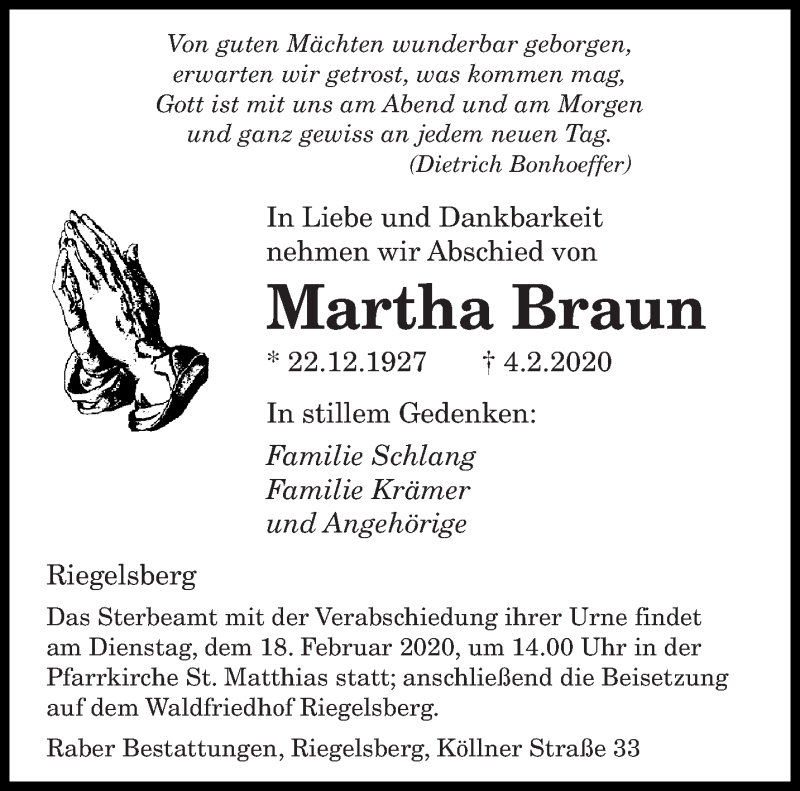 Von guten Mächten wunderbar geborgen,
erwarten wir getrost, was kommen mag,
Gott ist mit uns am Abend und am Morgen
und ganz gewiss an jedem neuen Tag.
(Dietrich Bonhoeffer)

In Liebe und Dankbarkeit
nehmen wir Abschied von

Martha Braun

* 22.12.1927 † 4.2.2020

In stillem Gedenken:

Familie Schlang
Familie Krämer
und Angehörige

Riegelsberg

Das Sterbeamt mit der Verabschiedung ihrer Urne findet am Dienstag, dem 18. Februar 2020, um 14.00 Uhr in der Pfarrkirche St. Matthias statt; anschließend die Beisetzung auf dem Waldfriedhof Riegelsberg.

Raber Bestattungen, Riegelsberg, Köllner Straße 33